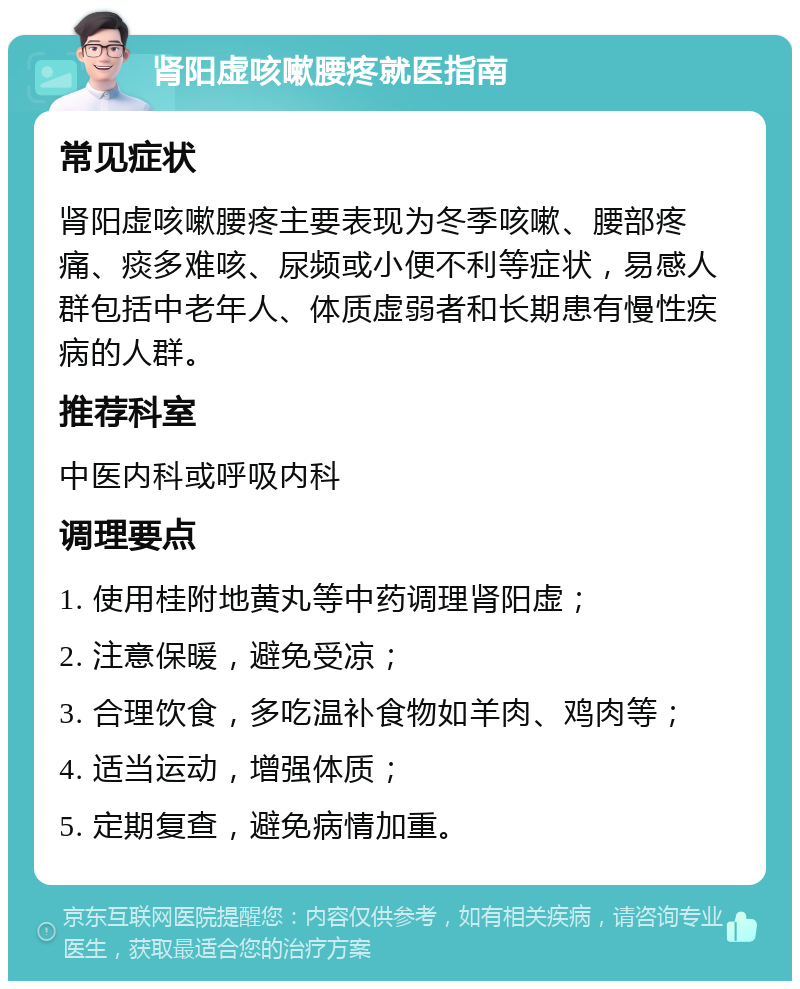 肾阳虚咳嗽腰疼就医指南

常见症状

肾阳虚咳嗽腰疼主要表现为冬季咳嗽、腰部疼痛、痰多难咳、尿频或小便不利等症状，易感人群包括中老年人、体质虚弱者和长期患有慢性疾病的人群。

推荐科室

中医内科或呼吸内科

调理要点

1. 使用桂附地黄丸等中药调理肾阳虚；

2. 注意保暖，避免受凉；

3. 合理饮食，多吃温补食物如羊肉、鸡肉等；

4. 适当运动，增强体质；

5. 定期复查，避免病情加重。

京东互联网医院提醒您：内容仅供参考，如有相关疾病，请咨询专业医生，获取最适合您的治疗方案